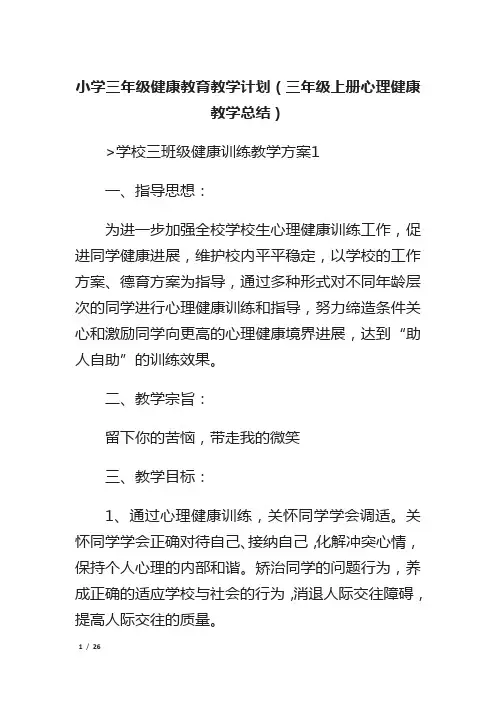 小学三年级健康教育教学计划（三年级上册心理健康教学总结）

>学校三班级健康训练教学方案1

一、指导思想：

为进一步加强全校学校生心理健康训练工作，促进同学健康进展，维护校内平平稳定，以学校的工作方案、德育方案为指导，通过多种形式对不同年龄层次的同学进行心理健康训练和指导，努力缔造条件关心和激励同学向更高的心理健康境界进展，达到“助人自助”的训练效果。

二、教学宗旨：

留下你的苦恼，带走我的微笑

三、教学目标：

1、通过心理健康训练，关怀同学学会调适。关怀同学学会正确对待自己、接纳自己，化解冲突心情，保持个人心理的内部和谐。矫治同学的问题行为，养成正确的适应学校与社会的行为，消退人际交往障碍，提高人际交往的质量。

1 / 26